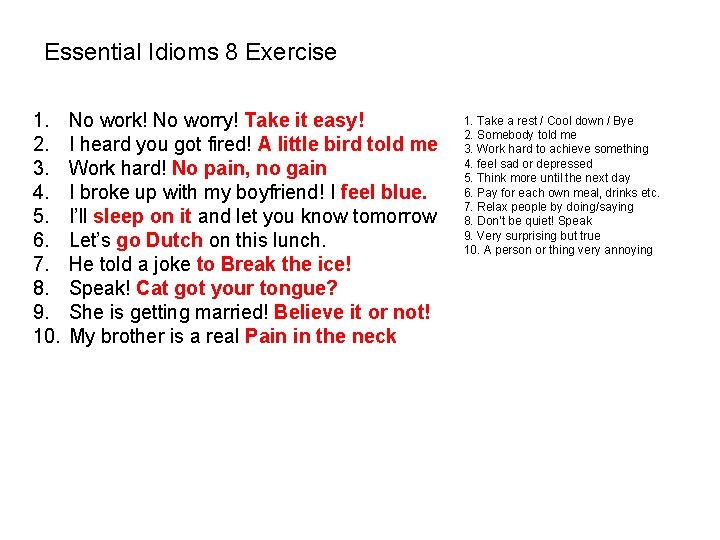 Essential Idioms 8 Exercise

1. No work! No worry! Take it easy!
2. I heard you got fired! A little bird told me
3. Work hard! No pain, no gain
4. I broke up with my boyfriend! I feel blue.
5. I'll sleep on it and let you know tomorrow
6. Let's go Dutch on this lunch.
7. He told a joke to Break the ice!
8. Speak! Cat got your tongue?
9. She is getting married! Believe it or not!
10. My brother is a real Pain in the neck

1. Take a rest / Cool down / Bye
2. Somebody told me
3. Work hard to achieve something
4. feel sad or depressed
5. Think more until the next day
6. Pay for each own meal, drinks etc.
7. Relax people by doing/saying
8. Don't be quiet! Speak
9. Very surprising but true
10. A person or thing very annoying